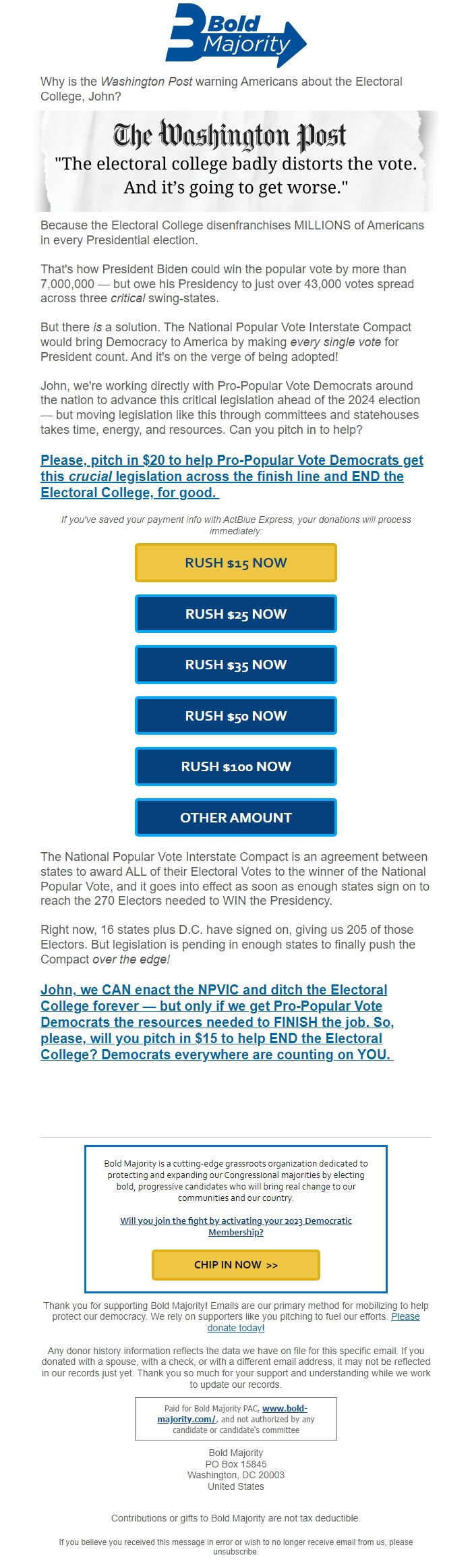 Bold Majority

Why is the Washington Post warning Americans about the Electoral College, John?

The Washington Post
"The electoral college badly distorts the vote. And it's going to get worse."

Because the Electoral College disenfranchises MILLIONS of Americans in every Presidential election.

That's how President Biden could win the popular vote by more than 7,000,000 — but owe his Presidency to just over 43,000 votes spread across three critical swing-states.

But there is a solution. The National Popular Vote Interstate Compact would bring Democracy to America by making every single vote for President count. And it's on the verge of being adopted!

John, we're working directly with Pro-Popular Vote Democrats around the nation to advance this critical legislation ahead of the 2024 election — but moving legislation like this through committees and statehouses takes time, energy, and resources. Can you pitch in to help?

Please, pitch in $20 to help Pro-Popular Vote Democrats get this crucial legislation across the finish line and END the Electoral College, for good.

If you've saved your payment info with ActBlue Express, your donations will process immediately:

RUSH $15 NOW

RUSH $25 NOW

RUSH $35 NOW

RUSH $50 NOW

RUSH $100 NOW

OTHER AMOUNT

The National Popular Vote Interstate Compact is an agreement between states to award ALL of their Electoral Votes to the winner of the National Popular Vote, and it goes into effect as soon as enough states sign on to reach the 270 Electors needed to WIN the Presidency.

Right now, 16 states plus D.C. have signed on, giving us 205 of those Electors. But legislation is pending in enough states to finally push the Compact over the edge!

John, we CAN enact the NPVIC and ditch the Electoral College forever — but only if we get Pro-Popular Vote Democrats the resources needed to FINISH the job. So, please, will you pitch in $15 to help END the Electoral College? Democrats everywhere are counting on YOU.

Bold Majority is a cutting-edge grassroots organization dedicated to protecting and expanding our Congressional majorities by electing bold, progressive candidates who will bring real change to our communities and our country.

Will you join the fight by activating your 2023 Democratic Membership?

CHIP IN NOW >>

Thank you for supporting Bold Majority! Emails are our primary method for mobilizing to help protect our democracy. We rely on supporters like you pitching to fuel our efforts. Please donate today!

Any donor history information reflects the data we have on file for this specific email. If you donated with a spouse, with a check, or with a different email address, it may not be reflected in our records just yet. Thank you so much for your support and understanding while we work to update our records.

Paid for Bold Majority PAC, www.bold-majority.com/, and not authorized by any candidate or candidate's committee

Bold Majority
PO Box 15845
Washington, DC 20003
United States

Contributions or gifts to Bold Majority are not tax deductible.

If you believe you received this message in error or wish to no longer receive email from us, please unsubscribe.